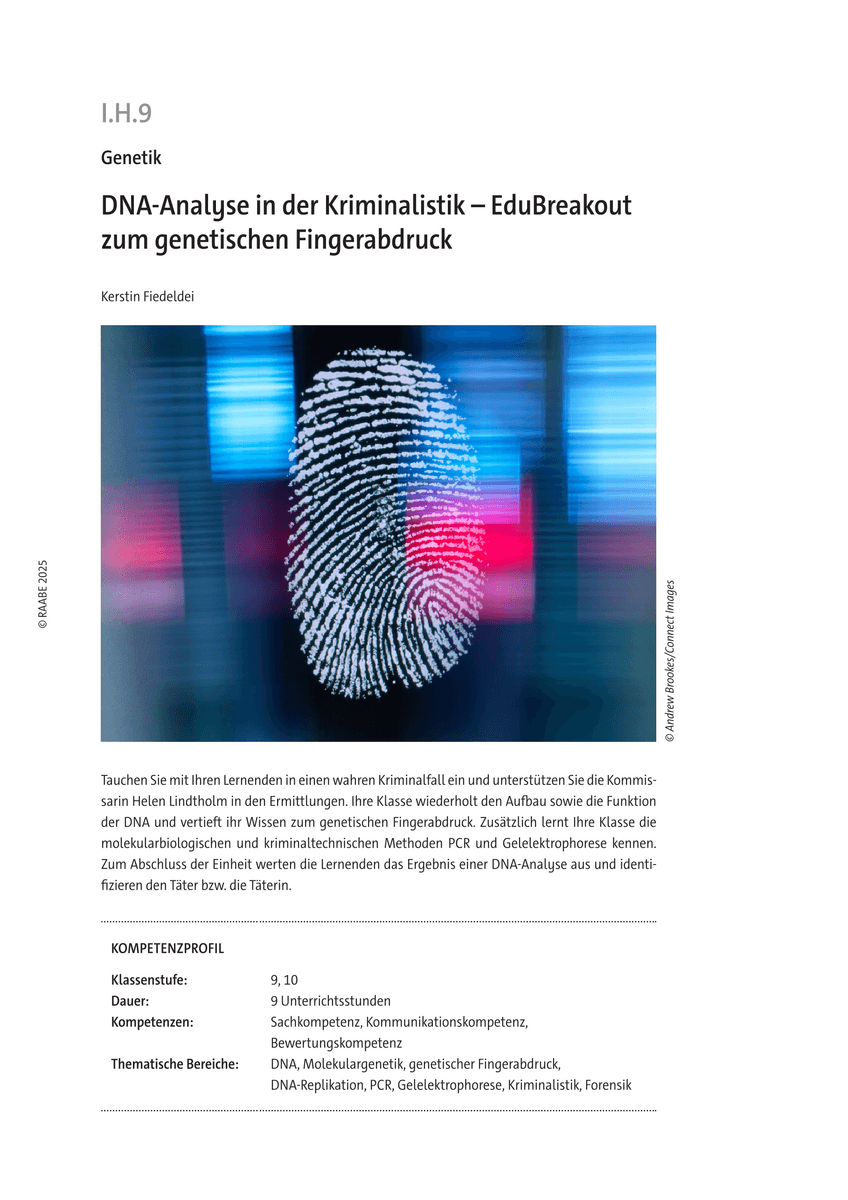 I.H.9

Genetik

DNA-Analyse in der Kriminalistik – EduBreakout zum genetischen Fingerabdruck

Kerstin Fiedeldei

© RAABE 2025

© Andrew Brookes/Connect Images

Tauchen Sie mit Ihren Lernenden in einen wahren Kriminalfall ein und unterstützen Sie die Kommissarin Helen Lindtholm in den Ermittlungen. Ihre Klasse wiederholt den Aufbau sowie die Funktion der DNA und vertieft ihr Wissen zum genetischen Fingerabdruck. Zusätzlich lernt Ihre Klasse die molekularbiologischen und kriminaltechnischen Methoden PCR und Gelelektrophorese kennen. Zum Abschluss der Einheit werten die Lernenden das Ergebnis einer DNA-Analyse aus und identifizieren den Täter bzw. die Täterin.

KOMPETENZPROFIL

Klassenstufe: 9, 10
Dauer: 9 Unterrichtsstunden
Kompetenzen: Sachkompetenz, Kommunikationskompetenz, Bewertungskompetenz
Thematische Bereiche: DNA, Molekulargenetik, genetischer Fingerabdruck, DNA-Replikation, PCR, Gelelektrophorese, Kriminalistik, Forensik